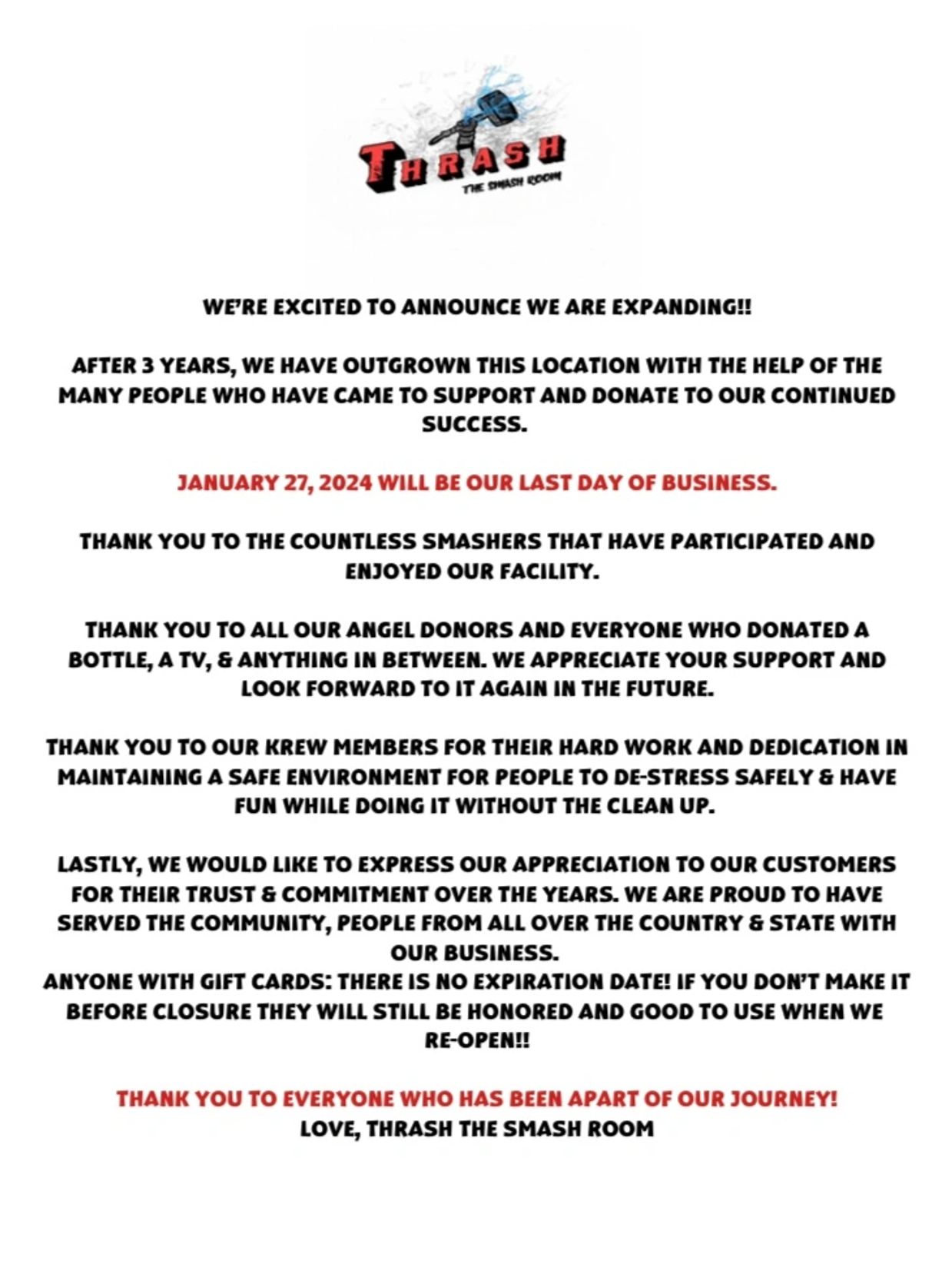 THRASH
THE SMASH ROOM

WE'RE EXCITED TO ANNOUNCE WE ARE EXPANDING!!

AFTER 3 YEARS, WE HAVE OUTGROWN THIS LOCATION WITH THE HELP OF THE MANY PEOPLE WHO HAVE CAME TO SUPPORT AND DONATE TO OUR CONTINUED SUCCESS.

JANUARY 27, 2024 WILL BE OUR LAST DAY OF BUSINESS.

THANK YOU TO THE COUNTLESS SMASHERS THAT HAVE PARTICIPATED AND ENJOYED OUR FACILITY.

THANK YOU TO ALL OUR ANGEL DONORS AND EVERYONE WHO DONATED A BOTTLE, A TV, & ANYTHING IN BETWEEN. WE APPRECIATE YOUR SUPPORT AND LOOK FORWARD TO IT AGAIN IN THE FUTURE.

THANK YOU TO OUR KREW MEMBERS FOR THEIR HARD WORK AND DEDICATION IN MAINTAINING A SAFE ENVIRONMENT FOR PEOPLE TO DE-STRESS SAFELY & HAVE FUN WHILE DOING IT WITHOUT THE CLEAN UP.

LASTLY, WE WOULD LIKE TO EXPRESS OUR APPRECIATION TO OUR CUSTOMERS FOR THEIR TRUST & COMMITMENT OVER THE YEARS. WE ARE PROUD TO HAVE SERVED THE COMMUNITY, PEOPLE FROM ALL OVER THE COUNTRY & STATE WITH OUR BUSINESS.
ANYONE WITH GIFT CARDS: THERE IS NO EXPIRATION DATE! IF YOU DON'T MAKE IT BEFORE CLOSURE THEY WILL STILL BE HONORED AND GOOD TO USE WHEN WE RE-OPEN!!

THANK YOU TO EVERYONE WHO HAS BEEN APART OF OUR JOURNEY!
LOVE, THRASH THE SMASH ROOM